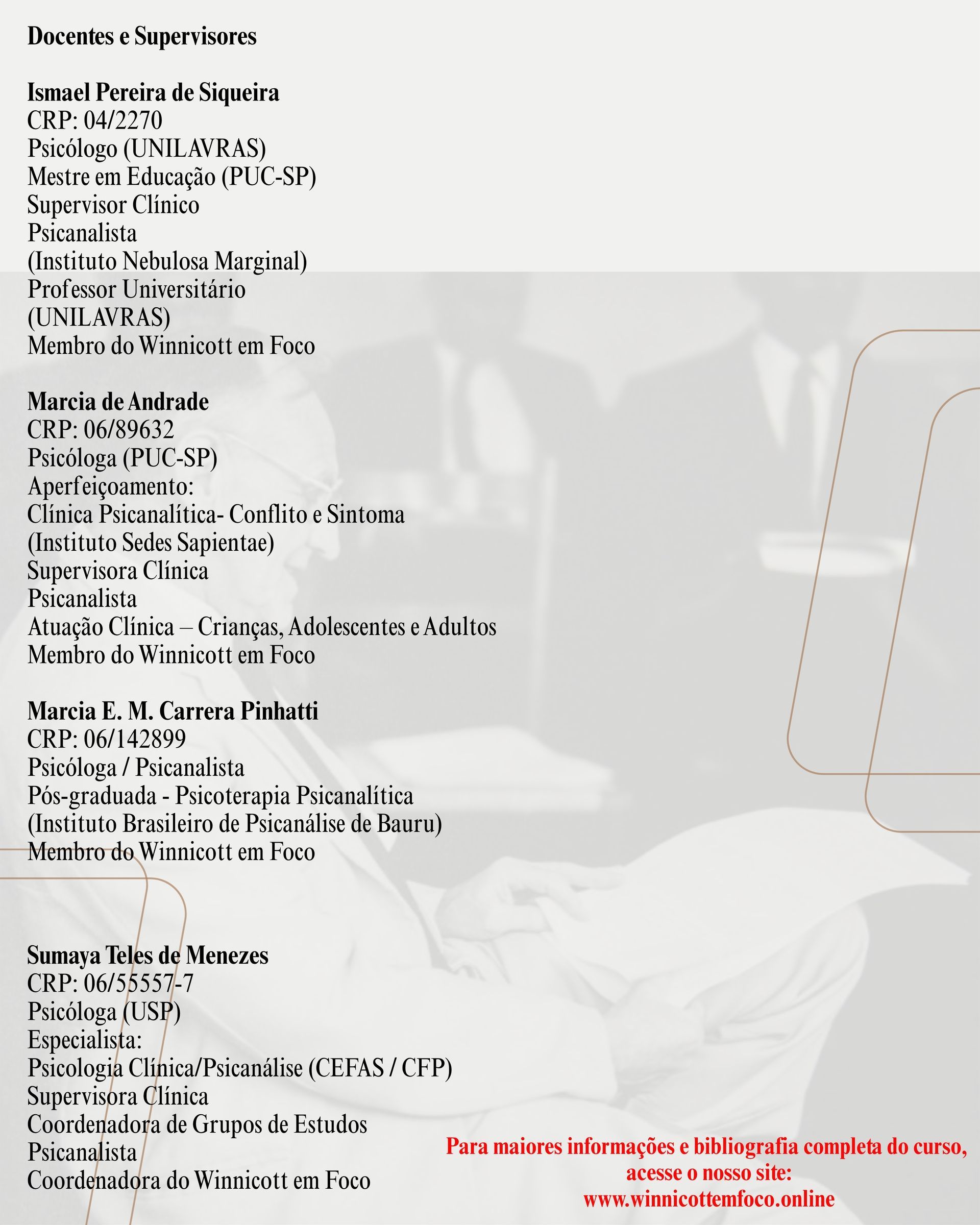 Docentes e Supervisores

Ismael Pereira de Siqueira
CRP: 04/2270
Psicólogo (UNILAVRAS)
Mestre em Educação (PUC-SP)
Supervisor Clínico
Psicanalista
(Instituto Nebulosa Marginal)
Professor Universitário
(UNILAVRAS)
Membro do Winnicott em Foco

Marcia de Andrade
CRP: 06/89632
Psicóloga (PUC-SP)
Aperfeiçoamento:
Clínica Psicanalítica- Conflito e Sintoma
(Instituto Sedes Sapientae)
Supervisora Clínica
Psicanalista
Atuação Clínica – Crianças, Adolescentes e Adultos
Membro do Winnicott em Foco

Marcia E. M. Carrera Pinhatti
CRP: 06/142899
Psicóloga / Psicanalista
Pós-graduada - Psicoterapia Psicanalítica
(Instituto Brasileiro de Psicanálise de Bauru)
Membro do Winnicott em Foco

Sumaya Teles de Menezes
CRP: 06/55557-7
Psicóloga (USP)
Especialista:
Psicologia Clínica/Psicanálise (CEFAS / CFP)
Supervisora Clínica
Coordenadora de Grupos de Estudos
Psicanalista
Coordenadora do Winnicott em Foco

Para maiores informações e bibliografia completa do curso, acesse o nosso site:
www.winnicottemfoco.online